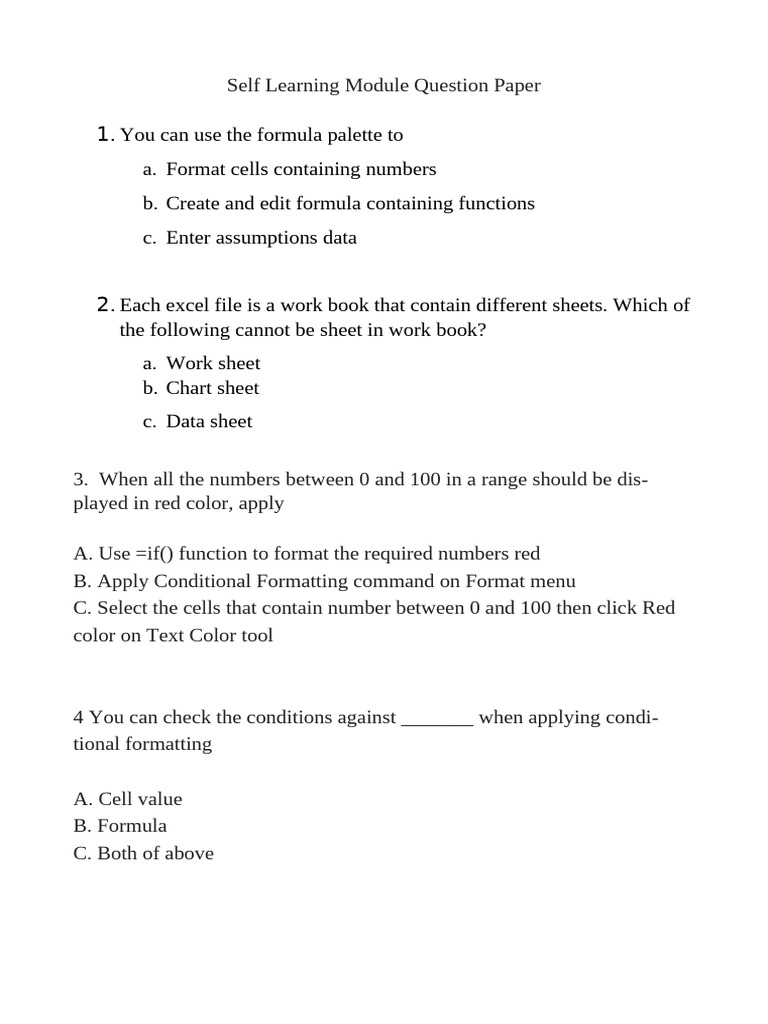 Self Learning Module Question Paper

1. You can use the formula palette to

a. Format cells containing numbers

b. Create and edit formula containing functions

c. Enter assumptions data

2. Each excel file is a work book that contain different sheets. Which of the following cannot be sheet in work book?

a. Work sheet
b. Chart sheet

c. Data sheet

3. When all the numbers between 0 and 100 in a range should be displayed in red color, apply

A. Use =if() function to format the required numbers red
B. Apply Conditional Formatting command on Format menu
C. Select the cells that contain number between 0 and 100 then click Red color on Text Color tool

4 You can check the conditions against _______ when applying conditional formatting

A. Cell value
B. Formula
C. Both of above